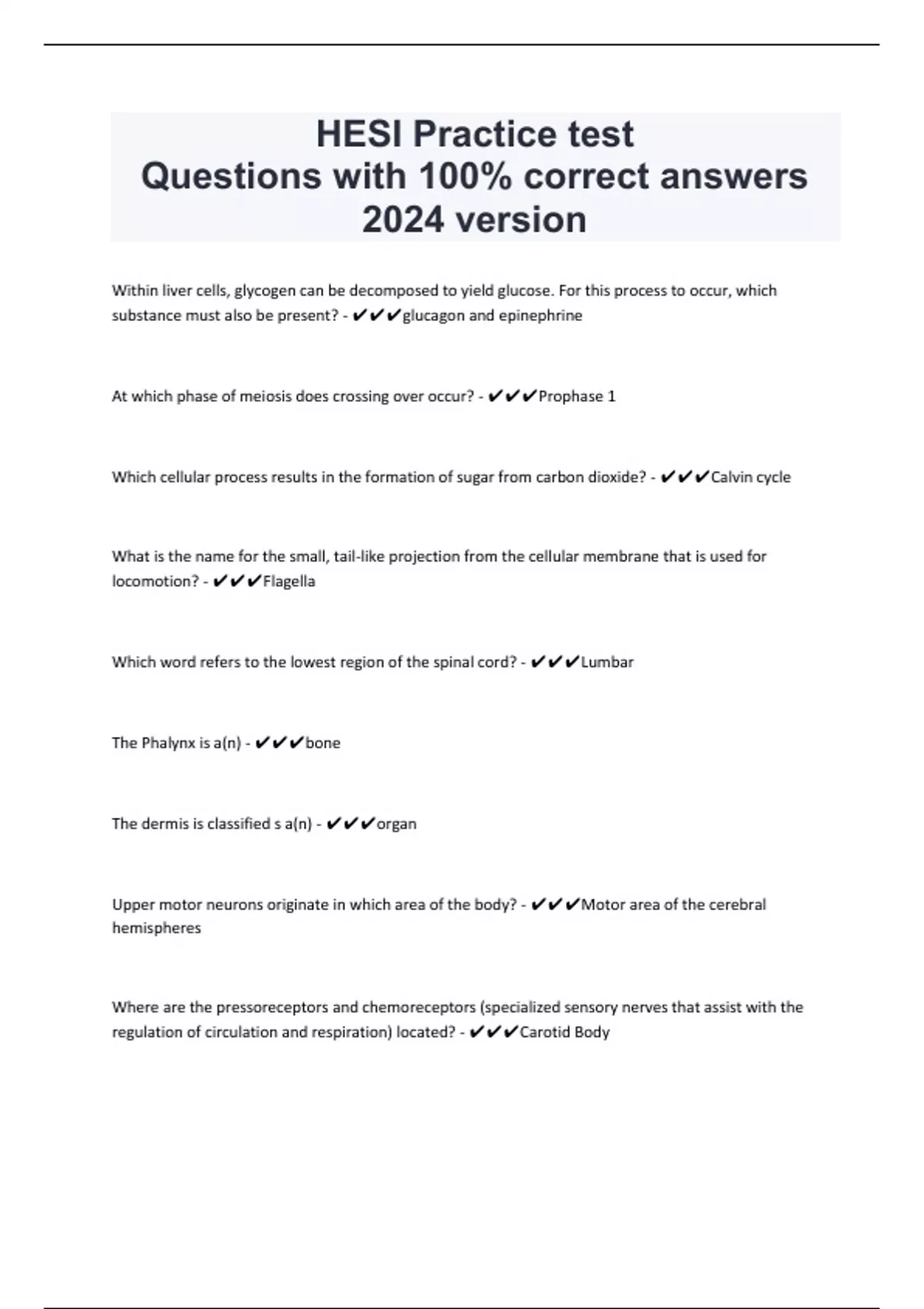 HESI Practice test
Questions with 100% correct answers
2024 version

Within liver cells, glycogen can be decomposed to yield glucose. For this process to occur, which substance must also be present? - ✔✔✔glucagon and epinephrine

At which phase of meiosis does crossing over occur? - ✔✔✔Prophase 1

Which cellular process results in the formation of sugar from carbon dioxide? - ✔✔✔Calvin cycle

What is the name for the small, tail-like projection from the cellular membrane that is used for locomotion? - ✔✔✔Flagella

Which word refers to the lowest region of the spinal cord? - ✔✔✔Lumbar

The Phalynx is a(n) - ✔✔✔bone

The dermis is classified s a(n) - ✔✔✔organ

Upper motor neurons originate in which area of the body? - ✔✔✔Motor area of the cerebral hemispheres

Where are the pressoreceptors and chemoreceptors (specialized sensory nerves that assist with the regulation of circulation and respiration) located? - ✔✔✔Carotid Body